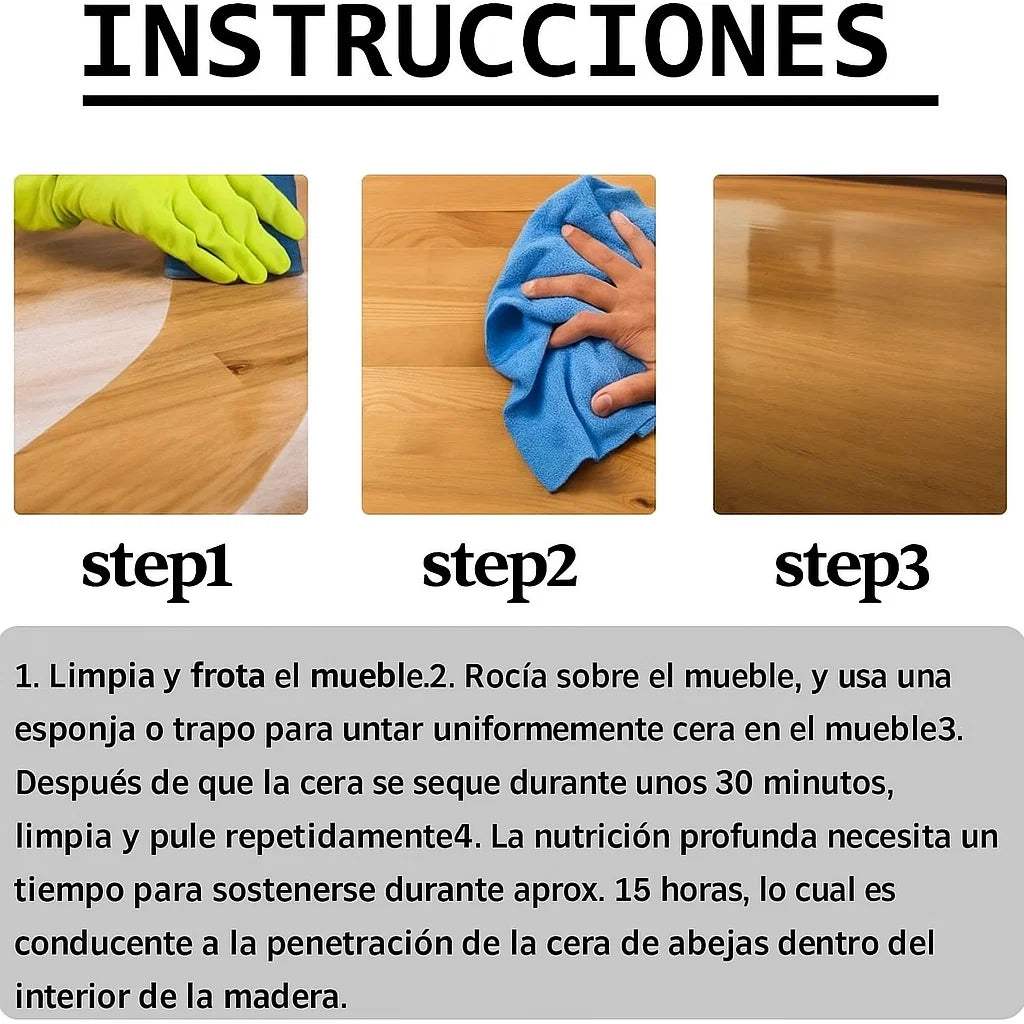 INSTRUCCIONES

step1

step2

step3

1. Limpia y frota el mueble.2. Rocía sobre el mueble, y usa una esponja o trapo para untar uniformemente cera en el mueble3. Después de que la cera se seque durante unos 30 minutos, limpia y pule repetidamente4. La nutrición profunda necesita un tiempo para sostenerse durante aprox. 15 horas, lo cual es conducente a la penetración de la cera de abejas dentro del interior de la madera.